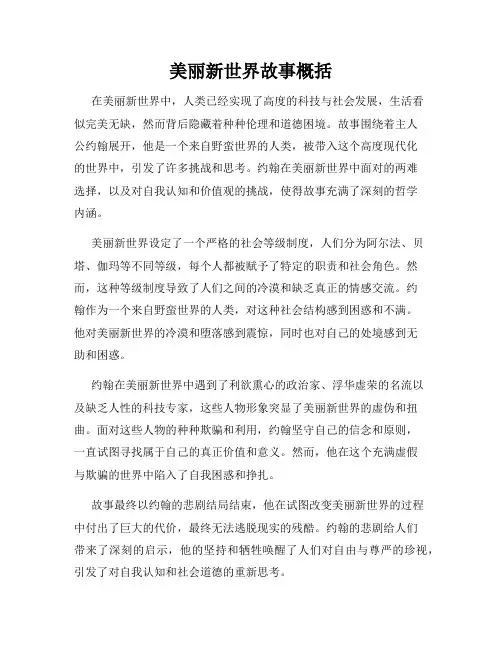 美丽新世界故事概括

在美丽新世界中，人类已经实现了高度的科技与社会发展，生活看似完美无缺，然而背后隐藏着种种伦理和道德困境。故事围绕着主人公约翰展开，他是一个来自野蛮世界的人类，被带入这个高度现代化的世界中，引发了许多挑战和思考。约翰在美丽新世界中面对的两难选择，以及对自我认知和价值观的挑战，使得故事充满了深刻的哲学内涵。

美丽新世界设定了一个严格的社会等级制度，人们分为阿尔法、贝塔、伽玛等不同等级，每个人都被赋予了特定的职责和社会角色。然而，这种等级制度导致了人们之间的冷漠和缺乏真正的情感交流。约翰作为一个来自野蛮世界的人类，对这种社会结构感到困惑和不满。他对美丽新世界的冷漠和堕落感到震惊，同时也对自己的处境感到无助和困惑。

约翰在美丽新世界中遇到了利欲熏心的政治家、浮华虚荣的名流以及缺乏人性的科技专家，这些人物形象突显了美丽新世界的虚伪和扭曲。面对这些人物的种种欺骗和利用，约翰坚守自己的信念和原则，一直试图寻找属于自己的真正价值和意义。然而，他在这个充满虚假与欺骗的世界中陷入了自我困惑和挣扎。

故事最终以约翰的悲剧结局结束，他在试图改变美丽新世界的过程中付出了巨大的代价，最终无法逃脱现实的残酷。约翰的悲剧给人们带来了深刻的启示，他的坚持和牺牲唤醒了人们对自由与尊严的珍视，引发了对自我认知和社会道德的重新思考。